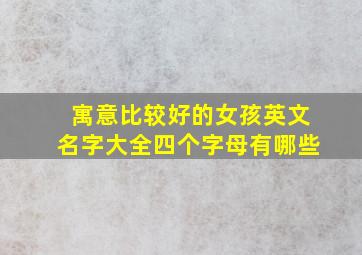 寓意比较好的女孩英文名字大全四个字母有哪些